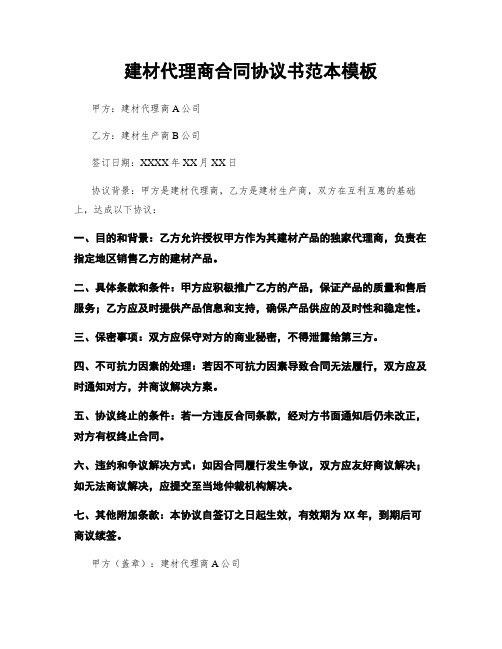 建材代理商合同协议书范本模板

甲方：建材代理商A公司

乙方：建材生产商B公司

签订日期：XXXX年XX月XX日

协议背景：甲方是建材代理商，乙方是建材生产商，双方在互利互惠的基础上，达成以下协议：

一、目的和背景：乙方允许授权甲方作为其建材产品的独家代理商，负责在指定地区销售乙方的建材产品。

二、具体条款和条件：甲方应积极推广乙方的产品，保证产品的质量和售后服务；乙方应及时提供产品信息和支持，确保产品供应的及时性和稳定性。

三、保密事项：双方应保守对方的商业秘密，不得泄露给第三方。

四、不可抗力因素的处理：若因不可抗力因素导致合同无法履行，双方应及时通知对方，并商议解决方案。

五、协议终止的条件：若一方违反合同条款，经对方书面通知后仍未改正，对方有权终止合同。

六、违约和争议解决方式：如因合同履行发生争议，双方应友好商议解决；如无法商议解决，应提交至当地仲裁机构解决。

七、其他附加条款：本协议自签订之日起生效，有效期为XX年，到期后可商议续签。

甲方（盖章）：建材代理商A公司